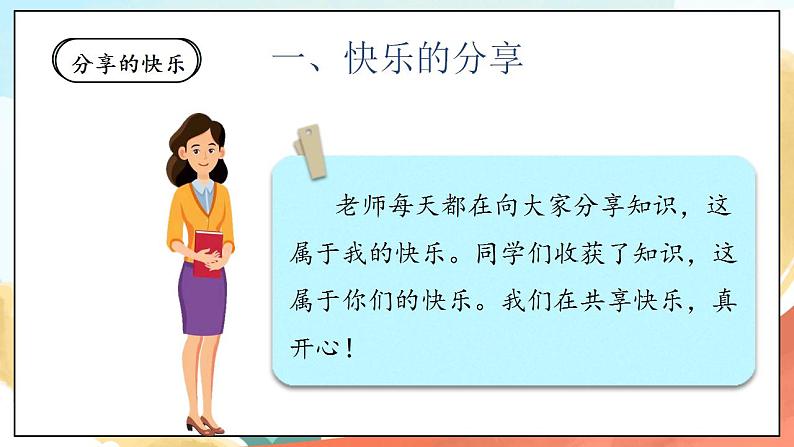 分享的快乐

一、快乐的分享

老师每天都在向大家分享知识，这属于我的快乐。同学们收获了知识，这属于你们的快乐。我们在共享快乐，真开心！